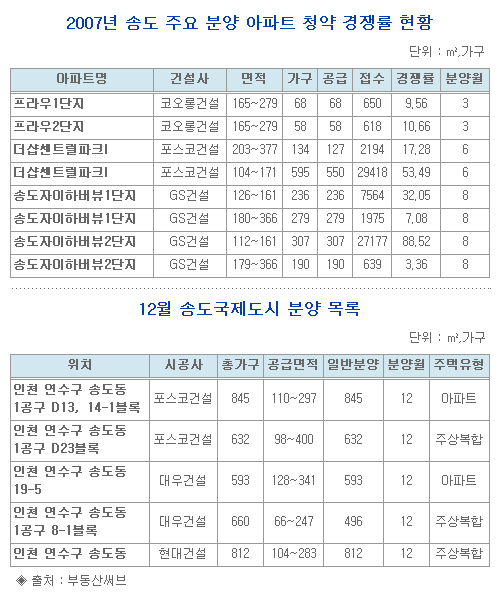 2007년 송도 주요 분양 아파트 청약 경쟁률 현황

단위 : ㎡,가구

| 아파트명 | 건설사 | 면적 | 가구 | 공급 | 접수 | 경쟁률 | 분양월 |
|---|---|---|---|---|---|---|---|
| 프라우1단지 | 코오롱건설 | 165~279 | 68 | 68 | 650 | 9,56 | 3 |
| 프라우2단지 | 코오롱건설 | 165~279 | 58 | 58 | 618 | 10,66 | 3 |
| 더샵센트럴파크I | 포스코건설 | 203~377 | 134 | 127 | 2194 | 17,28 | 6 |
| 더샵센트럴파크I | 포스코건설 | 104~171 | 595 | 550 | 29418 | 53,49 | 6 |
| 송도자이하버뷰1단지 | GS건설 | 126~161 | 236 | 236 | 7564 | 32,05 | 8 |
| 송도자이하버뷰1단지 | GS건설 | 180~366 | 279 | 279 | 1975 | 7,08 | 8 |
| 송도자이하버뷰2단지 | GS건설 | 112~161 | 307 | 307 | 27177 | 88,52 | 8 |
| 송도자이하버뷰2단지 | GS건설 | 179~366 | 190 | 190 | 639 | 3,36 | 8 |

12월 송도국제도시 분양 목록

단위 : ㎡,가구

| 위치 | 시공사 | 총가구 | 공급면적 | 일반분양 | 분양월 | 주택유형 |
|---|---|---|---|---|---|---|
| 인천 연수구 송도동 1공구 D13, 14-1블록 | 포스코건설 | 845 | 110~297 | 845 | 12 | 아파트 |
| 인천 연수구 송도동 1공구 D23블록 | 포스코건설 | 632 | 98~400 | 632 | 12 | 주상복합 |
| 인천 연수구 송도동 19-5 | 대우건설 | 593 | 128~341 | 593 | 12 | 아파트 |
| 인천 연수구 송도동 1공구 8-1블록 | 대우건설 | 660 | 66~247 | 496 | 12 | 주상복합 |
| 인천 연수구 송도동 | 현대건설 | 812 | 104~283 | 812 | 12 | 주상복합 |

◈ 출처 : 부동산써브